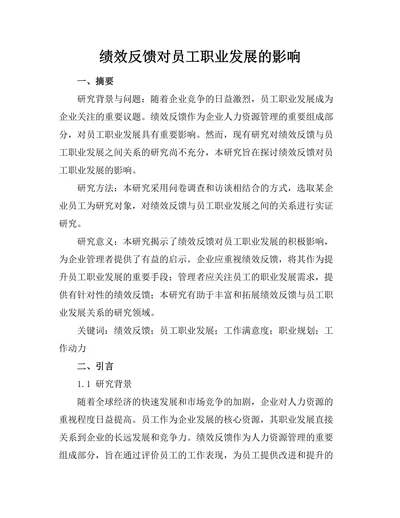 绩效反馈对员工职业发展的影响

一、摘要

研究背景与问题：随着企业竞争的日益激烈，员工职业发展成为企业关注的重要议题。绩效反馈作为企业人力资源管理的重要组成部分，对员工职业发展具有重要影响。然而，现有研究对绩效反馈与员工职业发展之间关系的研究尚不充分，本研究旨在探讨绩效反馈对员工职业发展的影响。

研究方法：本研究采用问卷调查和访谈相结合的方式，选取某企业员工为研究对象，对绩效反馈与员工职业发展之间的关系进行实证研究。

研究意义：本研究揭示了绩效反馈对员工职业发展的积极影响，为企业管理者提供了有益的启示。企业应重视绩效反馈，将其作为提升员工职业发展的重要手段；管理者应关注员工的职业发展需求，提供有针对性的绩效反馈；本研究有助于丰富和拓展绩效反馈与员工职业发展关系的研究领域。

关键词：绩效反馈；员工职业发展；工作满意度；职业规划；工作动力

二、引言

1.1 研究背景

随着全球经济的快速发展和市场竞争的加剧，企业对人力资源的重视程度日益提高。员工作为企业发展的核心资源，其职业发展直接关系到企业的长远发展和竞争力。绩效反馈作为人力资源管理的重要组成部分，旨在通过评价员工的工作表现，为员工提供改进和提升的